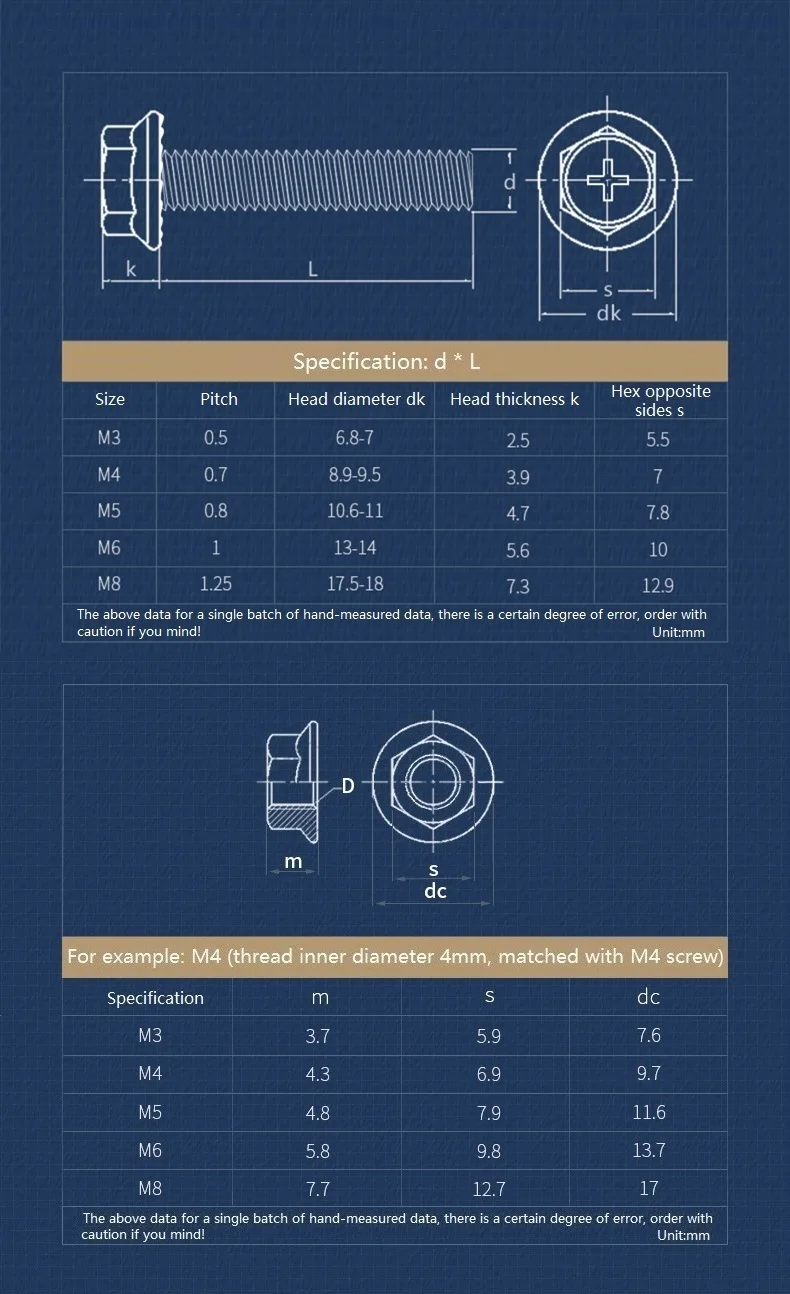 d
k
L
s
dk

Specification: d * L

| Size | Pitch | Head diameter dk | Head thickness k | Hex opposite sides s |
|---|---|---|---|---|
| M3 | 0.5 | 6.8-7 | 2.5 | 5.5 |
| M4 | 0.7 | 8.9-9.5 | 3.9 | 7 |
| M5 | 0.8 | 10.6-11 | 4.7 | 7.8 |
| M6 | 1 | 13-14 | 5.6 | 10 |
| M8 | 1.25 | 17.5-18 | 7.3 | 12.9 |

The above data for a single batch of hand-measured data, there is a certain degree of error, order with caution if you mind!
Unit:mm

D
m
s
dc

For example: M4 (thread inner diameter 4mm, matched with M4 screw)

| Specification | m | s | dc |
|---|---|---|---|
| M3 | 3.7 | 5.9 | 7.6 |
| M4 | 4.3 | 6.9 | 9.7 |
| M5 | 4.8 | 7.9 | 11.6 |
| M6 | 5.8 | 9.8 | 13.7 |
| M8 | 7.7 | 12.7 | 17 |

The above data for a single batch of hand-measured data, there is a certain degree of error, order with caution if you mind!
Unit:mm